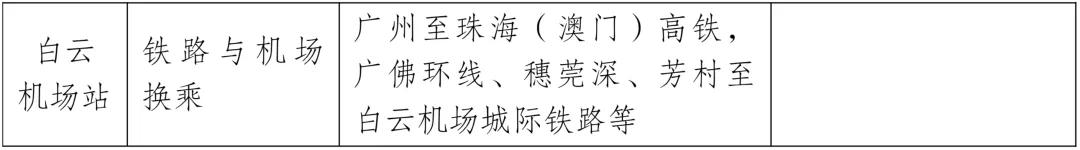 | 白云机场站 | 铁路与机场换乘 | 广州至珠海（澳门）高铁，广佛环线、穗莞深、芳村至白云机场城际铁路等 |  |